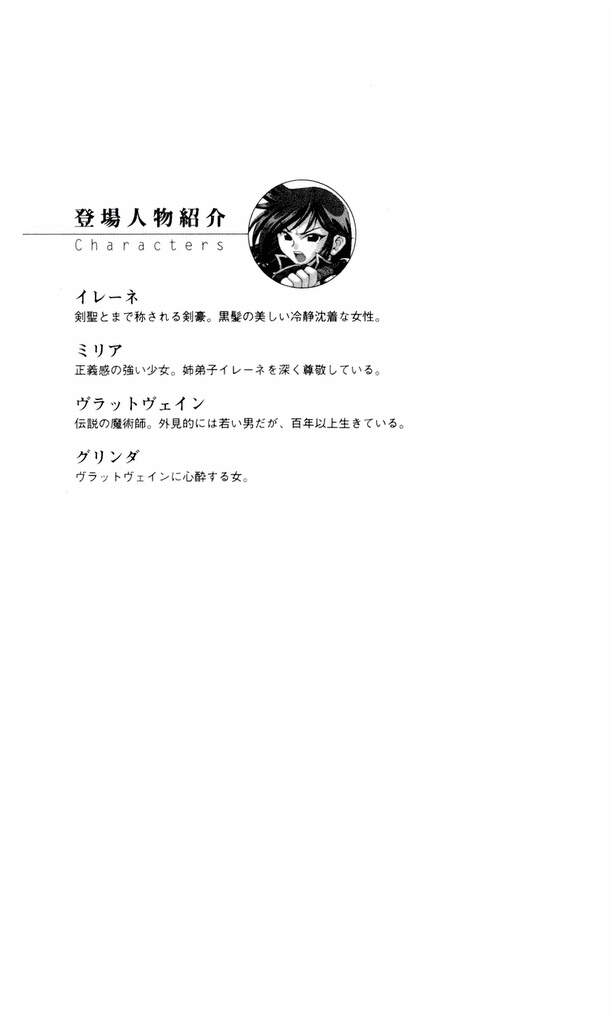 登場人物紹介
Characters

イレーネ
剣聖とまで称される剣豪。黒髪の美しい冷静沈着な女性。

ミリア
正義感の強い少女。姉弟子イレーネを深く尊敬している。

ヴラットヴェイン
伝説の魔術師。外見的には若い男だが、百年以上生きている。

グリンダ
ヴラットヴェインに心酔する女。